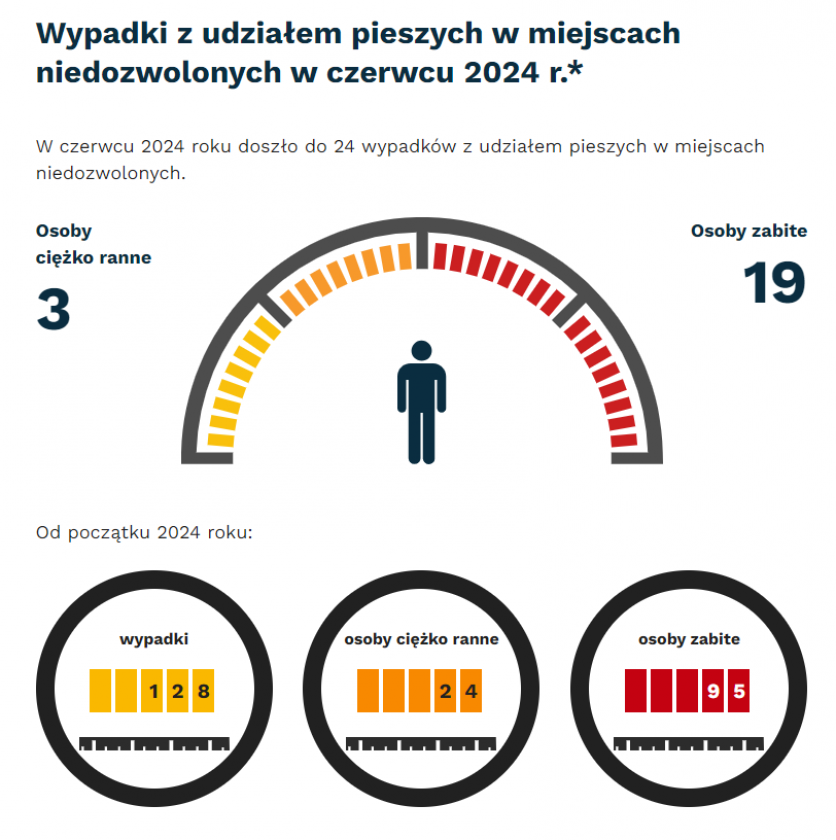 Wypadki z udziałem pieszych w miejscach niedozwolonych w czerwcu 2024 r.*

W czerwcu 2024 roku doszło do 24 wypadków z udziałem pieszych w miejscach niedozwolonych.

Osoby ciężko ranne

3

Osoby zabite

19

Od początku 2024 roku:

wypadki

128

osoby ciężko ranne

24

osoby zabite

95